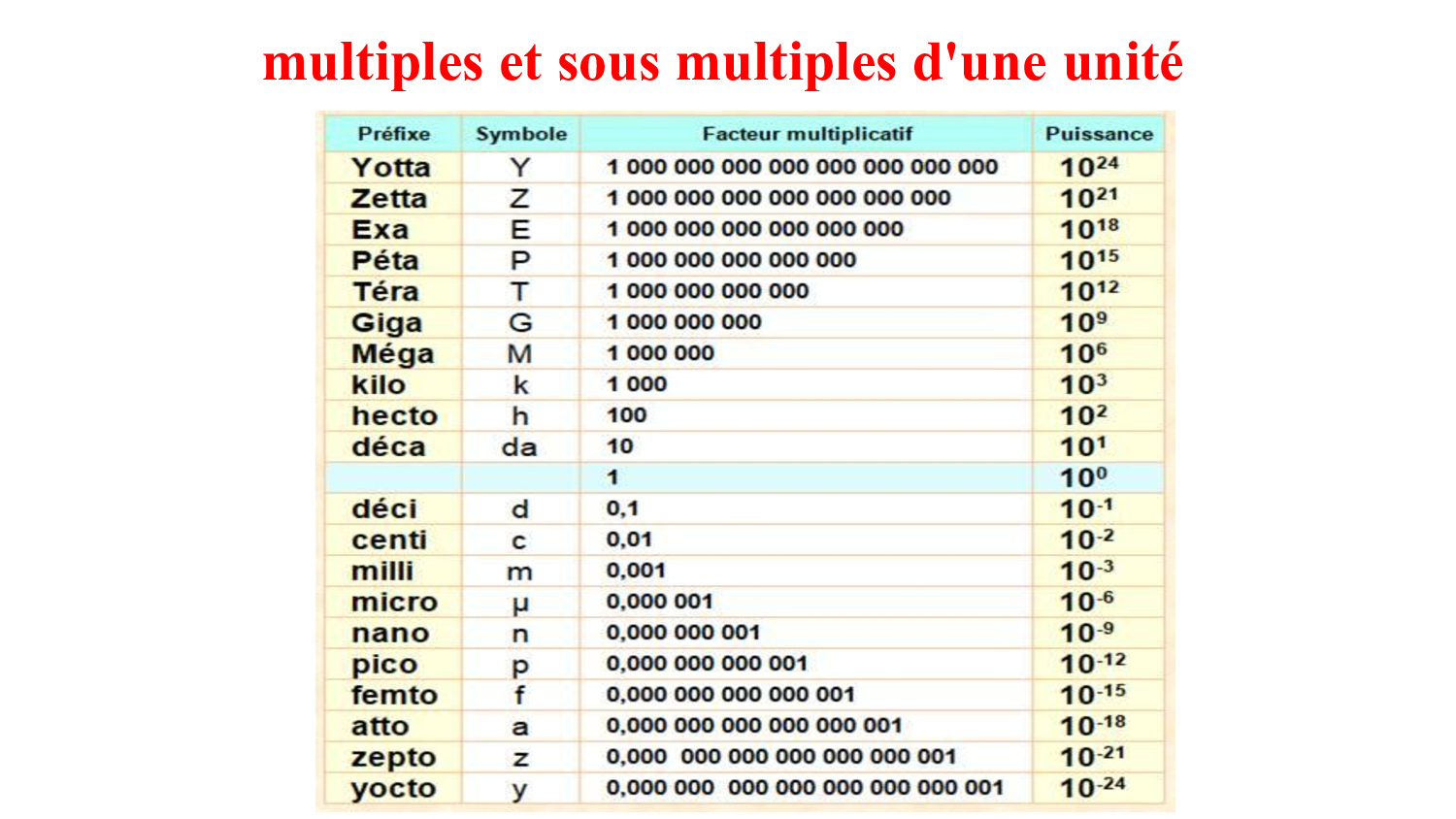 multiples et sous multiples d'une unité

| Préfixe | Symbole | Facteur multiplicatif | Puissance |
|---|---|---|---|
| Yotta | Y | 1 000 000 000 000 000 000 000 000 | $10^{24}$ |
| Zetta | Z | 1 000 000 000 000 000 000 000 | $10^{21}$ |
| Exa | E | 1 000 000 000 000 000 000 | $10^{18}$ |
| Péta | P | 1 000 000 000 000 000 | $10^{15}$ |
| Téra | T | 1 000 000 000 000 | $10^{12}$ |
| Giga | G | 1 000 000 000 | $10^{9}$ |
| Méga | M | 1 000 000 | $10^{6}$ |
| kilo | k | 1 000 | $10^{3}$ |
| hecto | h | 100 | $10^{2}$ |
| déca | da | 10 | $10^{1}$ |
| | | 1 | $10^{0}$ |
| déci | d | 0,1 | $10^{-1}$ |
| centi | c | 0,01 | $10^{-2}$ |
| milli | m | 0,001 | $10^{-3}$ |
| micro | µ | 0,000 001 | $10^{-6}$ |
| nano | n | 0,000 000 001 | $10^{-9}$ |
| pico | p | 0,000 000 000 001 | $10^{-12}$ |
| femto | f | 0,000 000 000 000 001 | $10^{-15}$ |
| atto | a | 0,000 000 000 000 000 001 | $10^{-18}$ |
| zepto | z | 0,000 000 000 000 000 000 001 | $10^{-21}$ |
| yocto | y | 0,000 000 000 000 000 000 000 001 | $10^{-24}$ |